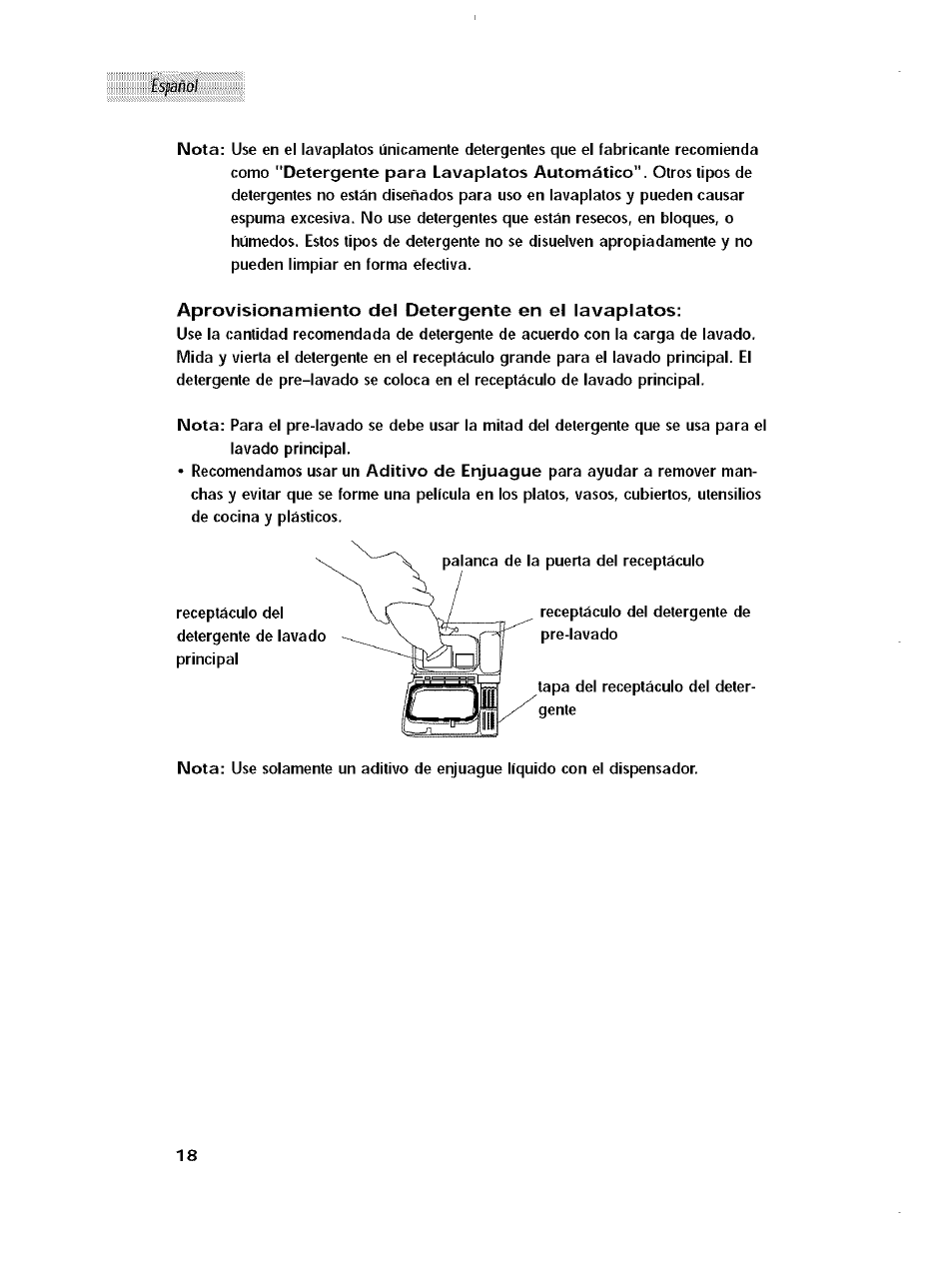 Español

Nota: Use en el lavaplatos únicamente detergentes que el fabricante recomienda como "Detergente para Lavaplatos Automático". Otros tipos de detergentes no están diseñados para uso en lavaplatos y pueden causar espuma excesiva. No use detergentes que están resecos, en bloques, o húmedos. Estos tipos de detergente no se disuelven apropiadamente y no pueden limpiar en forma efectiva.

Aprovisionamiento del Detergente en el lavaplatos:
Use la cantidad recomendada de detergente de acuerdo con la carga de lavado. Mida y vierta el detergente en el receptáculo grande para el lavado principal. El detergente de pre-lavado se coloca en el receptáculo de lavado principal.

Nota: Para el pre-lavado se debe usar la mitad del detergente que se usa para el lavado principal.
• Recomendamos usar un Aditivo de Enjuague para ayudar a remover manchas y evitar que se forme una película en los platos, vasos, cubiertos, utensilios de cocina y plásticos.

palanca de la puerta del receptáculo

receptáculo del detergente de lavado principal

receptáculo del detergente de pre-lavado

tapa del receptáculo del detergente

Nota: Use solamente un aditivo de enjuague líquido con el dispensador.

18